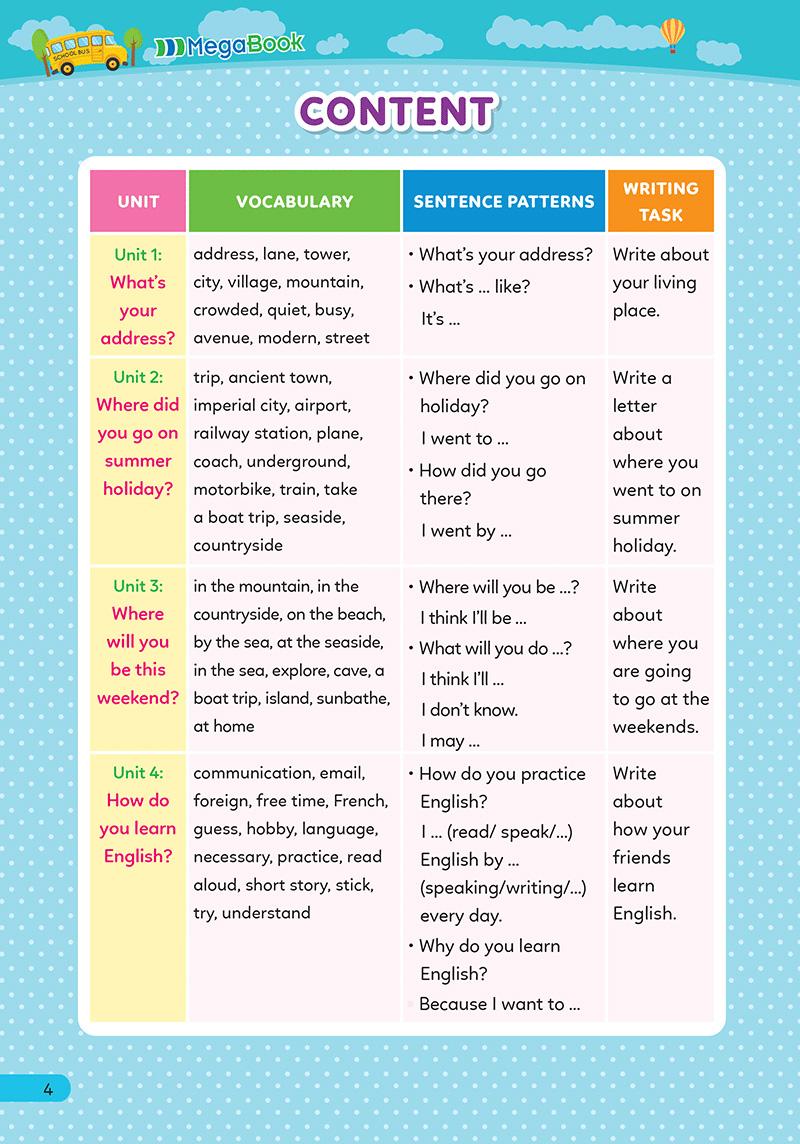 SCHOOL BUS

MegaBook

CONTENT

| UNIT | VOCABULARY | SENTENCE PATTERNS | WRITING TASK |
|---|---|---|---|
| Unit 1: What's your address? | address, lane, tower, city, village, mountain, crowded, quiet, busy, avenue, modern, street | • What's your address? • What's ... like? It's ... | Write about your living place. |
| Unit 2: Where did you go on summer holiday? | trip, ancient town, imperial city, airport, railway station, plane, coach, underground, motorbike, train, take a boat trip, seaside, countryside | • Where did you go on holiday? I went to ... • How did you go there? I went by ... | Write a letter about where you went to on summer holiday. |
| Unit 3: Where will you be this weekend? | in the mountain, in the countryside, on the beach, by the sea, at the seaside, in the sea, explore, cave, a boat trip, island, sunbathe, at home | • Where will you be ...? I think I'll be ... • What will you do ...? I think I'll ... I don't know. I may ... | Write about where you are going to go at the weekends. |
| Unit 4: How do you learn English? | communication, email, foreign, free time, French, guess, hobby, language, necessary, practice, read aloud, short story, stick, try, understand | • How do you practice English? I ... (read/ speak/...) English by ... (speaking/writing/...) every day. • Why do you learn English? Because I want to ... | Write about how your friends learn English. |

4